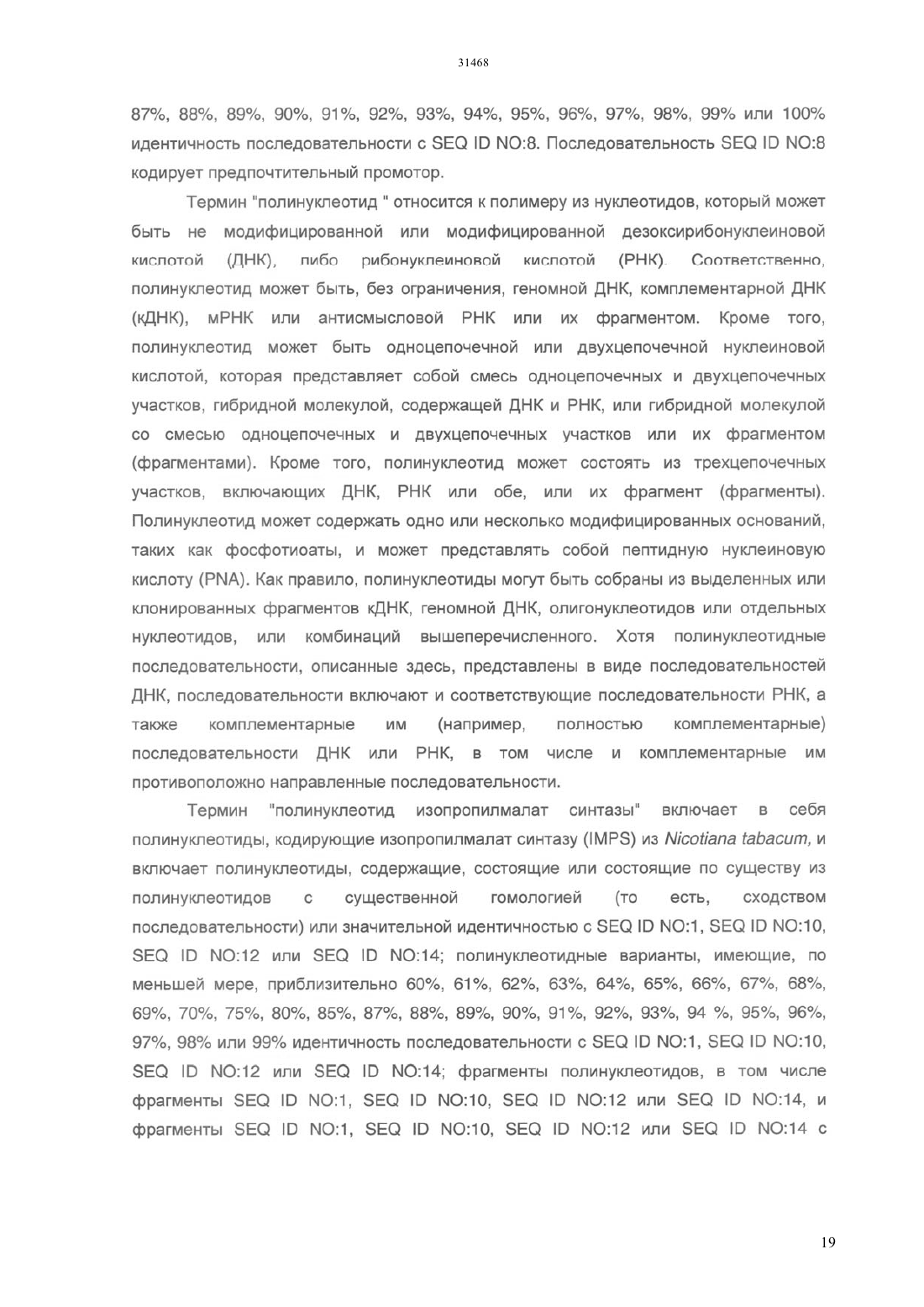 31468

87%, 88%, 89%, 90%, 91%, 92%, 93%, 94%, 95%, 96%, 97%, 98%, 99% или 100% идентичность последовательности с SEQ ID NO:8. Последовательность SEQ ID NO:8 кодирует предпочтительный промотор.

Термин "полинуклеотид " относится к полимеру из нуклеотидов, который может быть не модифицированной или модифицированной дезоксирибонуклеиновой кислотой (ДНК), либо рибонуклеиновой кислотой (РНК). Соответственно, полинуклеотид может быть, без ограничения, геномной ДНК, комплементарной ДНК (кДНК), мРНК или антисмысловой РНК или их фрагментом. Кроме того, полинуклеотид может быть одноцепочечной или двухцепочечной нуклеиновой кислотой, которая представляет собой смесь одноцепочечных и двухцепочечных участков, гибридной молекулой, содержащей ДНК и РНК, или гибридной молекулой со смесью одноцепочечных и двухцепочечных участков или их фрагментом (фрагментами). Кроме того, полинуклеотид может состоять из трехцепочечных участков, включающих ДНК, РНК или обе, или их фрагмент (фрагменты). Полинуклеотид может содержать одно или несколько модифицированных оснований, таких как фосфотиоаты, и может представлять собой пептидную нуклеиновую кислоту (PNA). Как правило, полинуклеотиды могут быть собраны из выделенных или клонированных фрагментов кДНК, геномной ДНК, олигонуклеотидов или отдельных нуклеотидов, или комбинаций вышеперечисленного. Хотя полинуклеотидные последовательности, описанные здесь, представлены в виде последовательностей ДНК, последовательности включают и соответствующие последовательности РНК, а также комплементарные им (например, полностью комплементарные) последовательности ДНК или РНК, в том числе и комплементарные им противоположно направленные последовательности.

Термин "полинуклеотид изопропилмалат синтазы" включает в себя полинуклеотиды, кодирующие изопропилмалат синтазу (IMPS) из Nicotiana tabacum, и включает полинуклеотиды, содержащие, состоящие или состоящие по существу из полинуклеотидов с существенной гомологией (то есть, сходством последовательности) или значительной идентичностью с SEQ ID NO:1, SEQ ID NO:10, SEQ ID NO:12 или SEQ ID NO:14; полинуклеотидные варианты, имеющие, по меньшей мере, приблизительно 60%, 61%, 62%, 63%, 64%, 65%, 66%, 67%, 68%, 69%, 70%, 75%, 80%, 85%, 87%, 88%, 89%, 90%, 91%, 92%, 93%, 94 %, 95%, 96%, 97%, 98% или 99% идентичность последовательности с SEQ ID NO:1, SEQ ID NO:10, SEQ ID NO:12 или SEQ ID NO:14; фрагменты полинуклеотидов, в том числе фрагменты SEQ ID NO:1, SEQ ID NO:10, SEQ ID NO:12 или SEQ ID NO:14, и фрагменты SEQ ID NO:1, SEQ ID NO:10, SEQ ID NO:12 или SEQ ID NO:14 с

19